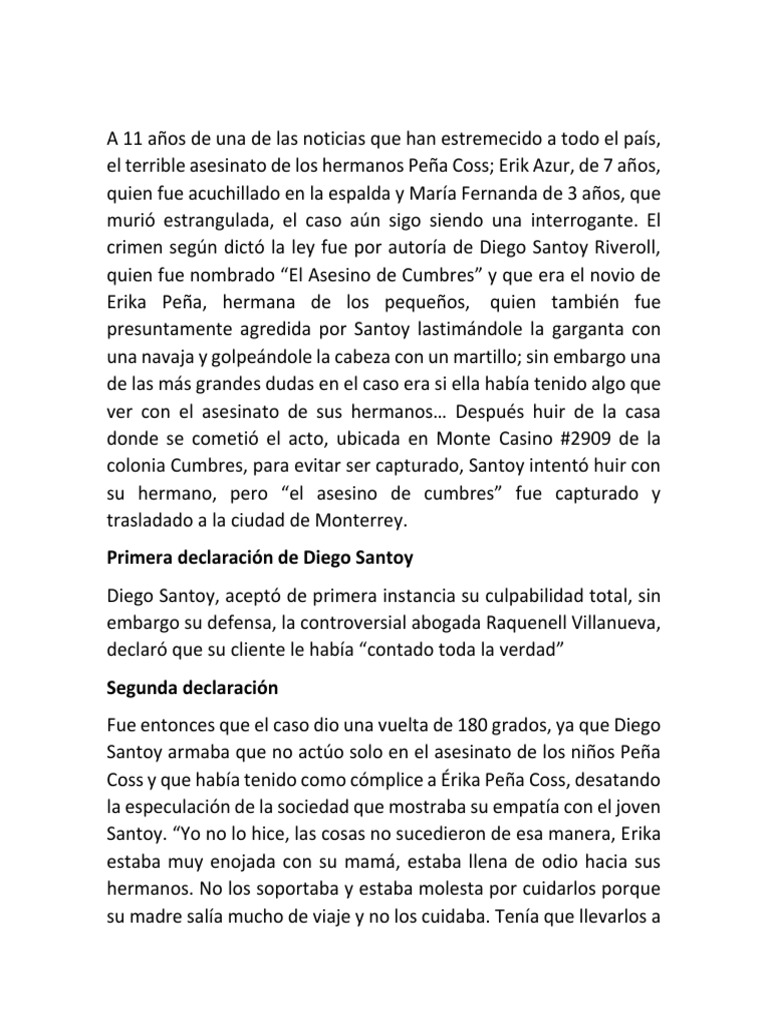 A 11 años de una de las noticias que han estremecido a todo el país, el terrible asesinato de los hermanos Peña Coss; Erik Azur, de 7 años, quien fue acuchillado en la espalda y María Fernanda de 3 años, que murió estrangulada, el caso aún sigo siendo una interrogante. El crimen según dictó la ley fue por autoría de Diego Santoy Riveroll, quien fue nombrado “El Asesino de Cumbres” y que era el novio de Erika Peña, hermana de los pequeños, quien también fue presuntamente agredida por Santoy lastimándole la garganta con una navaja y golpeándole la cabeza con un martillo; sin embargo una de las más grandes dudas en el caso era si ella había tenido algo que ver con el asesinato de sus hermanos… Después huir de la casa donde se cometió el acto, ubicada en Monte Casino #2909 de la colonia Cumbres, para evitar ser capturado, Santoy intentó huir con su hermano, pero “el asesino de cumbres” fue capturado y trasladado a la ciudad de Monterrey.

Primera declaración de Diego Santoy

Diego Santoy, aceptó de primera instancia su culpabilidad total, sin embargo su defensa, la controversial abogada Raquenell Villanueva, declaró que su cliente le había “contado toda la verdad”

Segunda declaración

Fue entonces que el caso dio una vuelta de 180 grados, ya que Diego Santoy armaba que no actúo solo en el asesinato de los niños Peña Coss y que había tenido como cómplice a Érika Peña Coss, desatando la especulación de la sociedad que mostraba su empatía con el joven Santoy. “Yo no lo hice, las cosas no sucedieron de esa manera, Erika estaba muy enojada con su mamá, estaba llena de odio hacia sus hermanos. No los soportaba y estaba molesta por cuidarlos porque su madre salía mucho de viaje y no los cuidaba. Tenía que llevarlos a